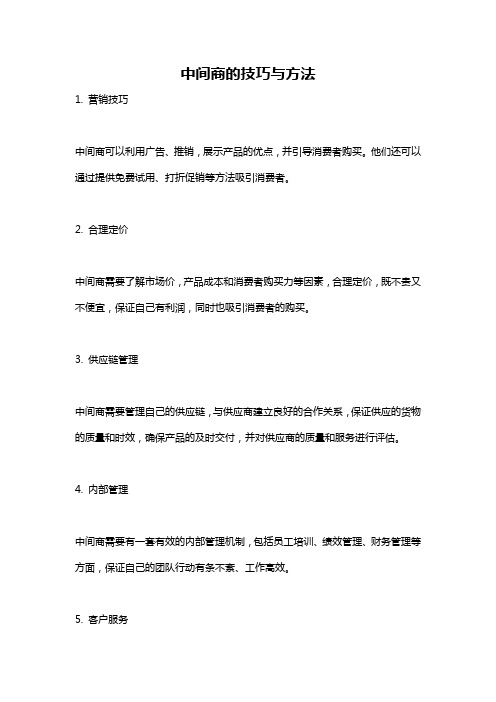 中间商的技巧与方法

1. 营销技巧

中间商可以利用广告、推销，展示产品的优点，并引导消费者购买。他们还可以通过提供免费试用、打折促销等方法吸引消费者。

2. 合理定价

中间商需要了解市场价，产品成本和消费者购买力等因素，合理定价，既不贵又不便宜，保证自己有利润，同时也吸引消费者的购买。

3. 供应链管理

中间商需要管理自己的供应链，与供应商建立良好的合作关系，保证供应的货物的质量和时效，确保产品的及时交付，并对供应商的质量和服务进行评估。

4. 内部管理

中间商需要有一套有效的内部管理机制，包括员工培训、绩效管理、财务管理等方面，保证自己的团队行动有条不紊、工作高效。

5. 客户服务